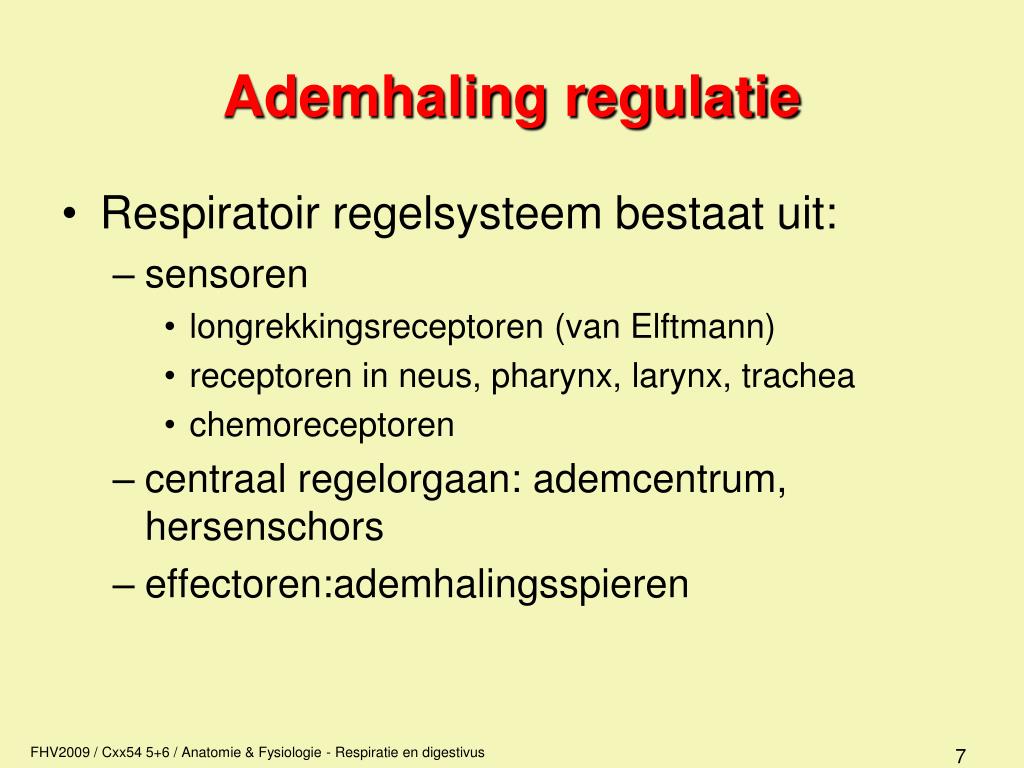 Ademhaling regulatie

• Respiratoir regelsysteem bestaat uit:
– sensoren
• longrekkingsreceptoren (van Elftmann)
• receptoren in neus, pharynx, larynx, trachea
• chemoreceptoren
– centraal regelorgaan: ademcentrum, hersenschors
– effectoren:ademhalingsspieren

FHV2009 / Cxx54 5+6 / Anatomie & Fysiologie - Respiratie en digestivus

7